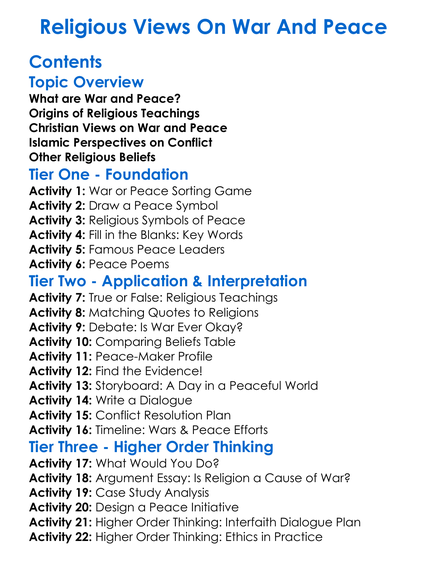 Religious Views On War And Peace

Contents

Topic Overview

What are War and Peace?
Origins of Religious Teachings
Christian Views on War and Peace
Islamic Perspectives on Conflict
Other Religious Beliefs

Tier One - Foundation

Activity 1: War or Peace Sorting Game
Activity 2: Draw a Peace Symbol
Activity 3: Religious Symbols of Peace
Activity 4: Fill in the Blanks: Key Words
Activity 5: Famous Peace Leaders
Activity 6: Peace Poems

Tier Two - Application & Interpretation

Activity 7: True or False: Religious Teachings
Activity 8: Matching Quotes to Religions
Activity 9: Debate: Is War Ever Okay?
Activity 10: Comparing Beliefs Table
Activity 11: Peace-Maker Profile
Activity 12: Find the Evidence!
Activity 13: Storyboard: A Day in a Peaceful World
Activity 14: Write a Dialogue
Activity 15: Conflict Resolution Plan
Activity 16: Timeline: Wars & Peace Efforts

Tier Three - Higher Order Thinking

Activity 17: What Would You Do?
Activity 18: Argument Essay: Is Religion a Cause of War?
Activity 19: Case Study Analysis
Activity 20: Design a Peace Initiative
Activity 21: Higher Order Thinking: Interfaith Dialogue Plan
Activity 22: Higher Order Thinking: Ethics in Practice